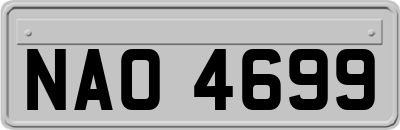 NAO 4699